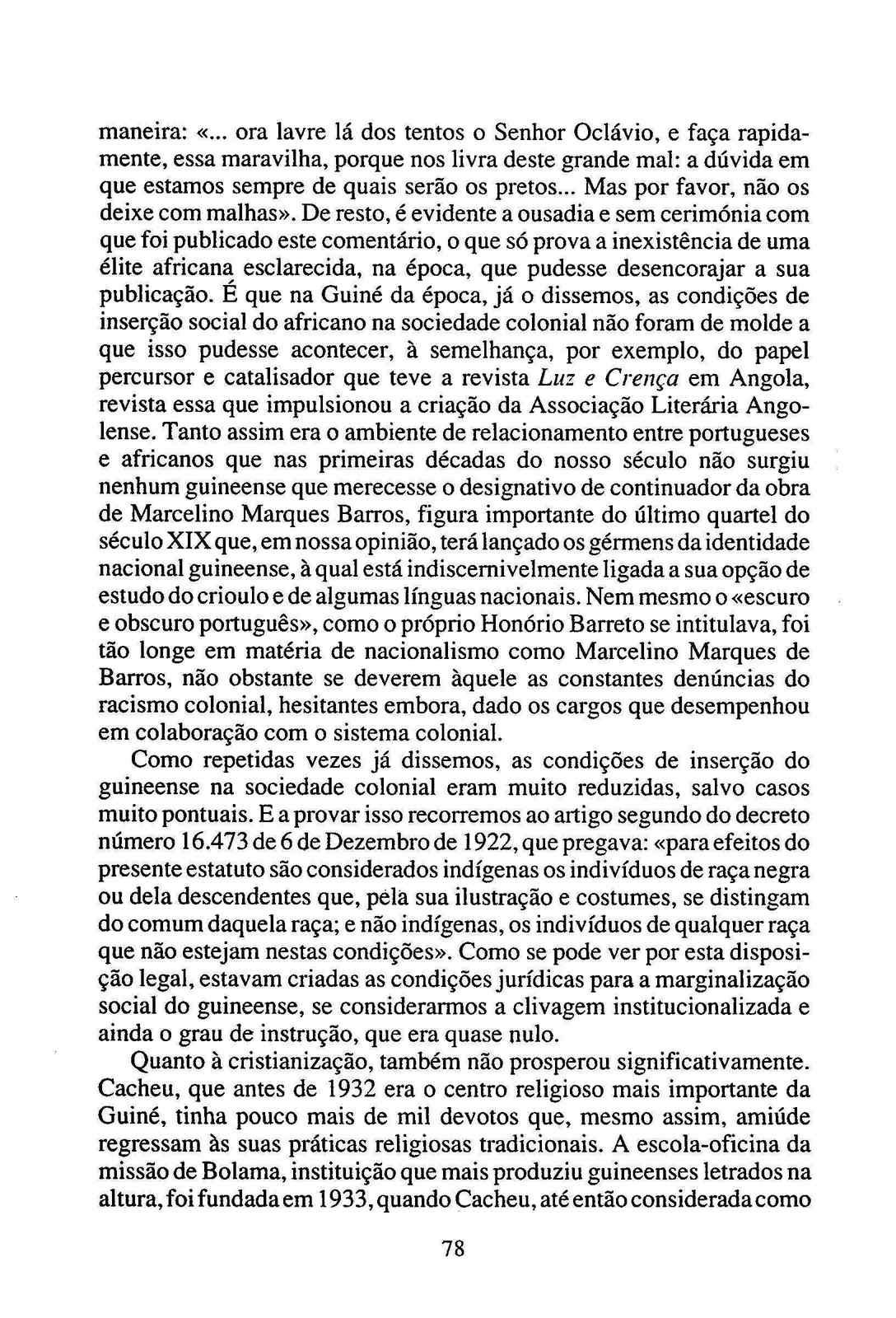 maneira: «... ora lavre lá dos tentos o Senhor Oclávio, e faça rapidamente, essa maravilha, porque nos livra deste grande mal: a dúvida em que estamos sempre de quais serão os pretos... Mas por favor, não os deixe com malhas». De resto, é evidente a ousadia e sem cerimónia com que foi publicado este comentário, o que só prova a inexistência de uma élite africana esclarecida, na época, que pudesse desencorajar a sua publicação. É que na Guiné da época, já o dissemos, as condições de inserção social do africano na sociedade colonial não foram de molde a que isso pudesse acontecer, à semelhança, por exemplo, do papel percursor e catalisador que teve a revista Luz e Crença em Angola, revista essa que impulsionou a criação da Associação Literária Angolense. Tanto assim era o ambiente de relacionamento entre portugueses e africanos que nas primeiras décadas do nosso século não surgiu nenhum guineense que merecesse o designativo de continuador da obra de Marcelino Marques Barros, figura importante do último quartel do século XIX que, em nossa opinião, terá lançado os gérmens da identidade nacional guineense, à qual está indiscernivelmente ligada a sua opção de estudo do crioulo e de algumas línguas nacionais. Nem mesmo o «escuro e obscuro português», como o próprio Honório Barreto se intitulava, foi tão longe em matéria de nacionalismo como Marcelino Marques de Barros, não obstante se deverem àquele as constantes denúncias do racismo colonial, hesitantes embora, dado os cargos que desempenhou em colaboração com o sistema colonial.

Como repetidas vezes já dissemos, as condições de inserção do guineense na sociedade colonial eram muito reduzidas, salvo casos muito pontuais. E a provar isso recorremos ao artigo segundo do decreto número 16.473 de 6 de Dezembro de 1922, que pregava: «para efeitos do presente estatuto são considerados indígenas os indivíduos de raça negra ou dela descendentes que, pela sua ilustração e costumes, se distingam do comum daquela raça; e não indígenas, os indivíduos de qualquer raça que não estejam nestas condições». Como se pode ver por esta disposição legal, estavam criadas as condições jurídicas para a marginalização social do guineense, se considerarmos a clivagem institucionalizada e ainda o grau de instrução, que era quase nulo.

Quanto à cristianização, também não prosperou significativamente. Cacheu, que antes de 1932 era o centro religioso mais importante da Guiné, tinha pouco mais de mil devotos que, mesmo assim, amiúde regressam às suas práticas religiosas tradicionais. A escola-oficina da missão de Bolama, instituição que mais produziu guineenses letrados na altura, foi fundada em 1933, quando Cacheu, até então considerada como

78